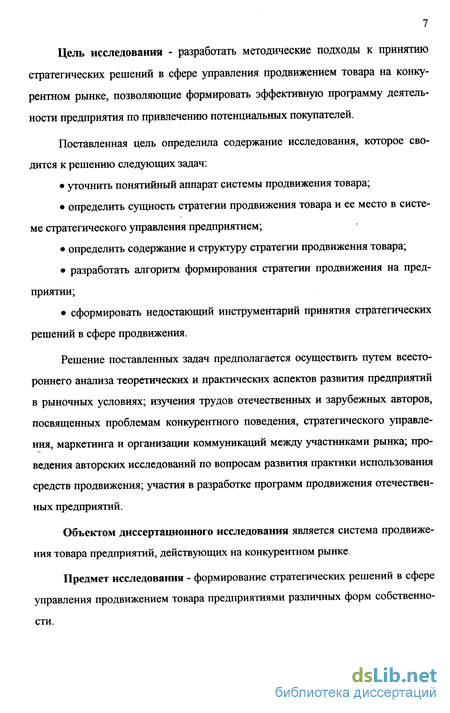 7

Цель исследования - разработать методические подходы к принятию стратегических решений в сфере управления продвижением товара на конкурентном рынке, позволяющие формировать эффективную программу деятельности предприятия по привлечению потенциальных покупателей.

Поставленная цель определила содержание исследования, которое сводится к решению следующих задач:

• уточнить понятийный аппарат системы продвижения товара;

• определить сущность стратегии продвижения товара и ее место в системе стратегического управления предприятием;

• определить содержание и структуру стратегии продвижения товара;

• разработать алгоритм формирования стратегии продвижения на предприятии;

• сформировать недостающий инструментарий принятия стратегических решений в сфере продвижения.

Решение поставленных задач предполагается осуществить путем всестороннего анализа теоретических и практических аспектов развития предприятий в рыночных условиях; изучения трудов отечественных и зарубежных авторов, посвященных проблемам конкурентного поведения, стратегического управления, маркетинга и организации коммуникаций между участниками рынка; проведения авторских исследований по вопросам развития практики использования средств продвижения; участия в разработке программ продвижения отечественных предприятий.

Объектом диссертационного исследования является система продвижения товара предприятий, действующих на конкурентном рынке.

Предмет исследования - формирование стратегических решений в сфере управления продвижением товара предприятиями различных форм собственности.

dsLib.net
библиотека диссертаций